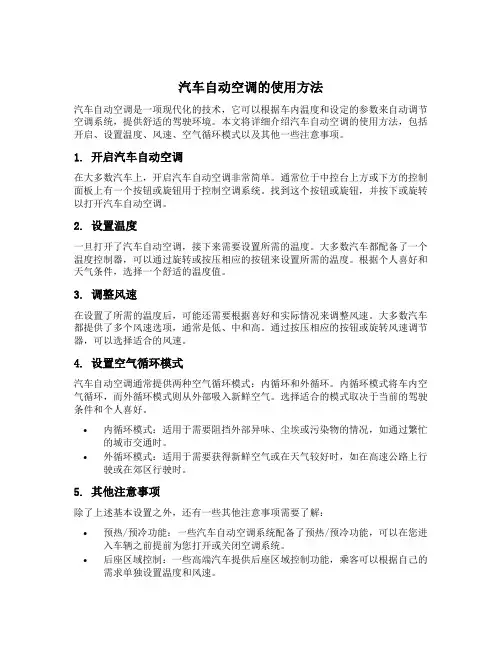 汽车自动空调的使用方法

汽车自动空调是一项现代化的技术，它可以根据车内温度和设定的参数来自动调节空调系统，提供舒适的驾驶环境。本文将详细介绍汽车自动空调的使用方法，包括开启、设置温度、风速、空气循环模式以及其他一些注意事项。

1. 开启汽车自动空调

在大多数汽车上，开启汽车自动空调非常简单。通常位于中控台上方或下方的控制面板上有一个按钮或旋钮用于控制空调系统。找到这个按钮或旋钮，并按下或旋转以打开汽车自动空调。

2. 设置温度

一旦打开了汽车自动空调，接下来需要设置所需的温度。大多数汽车都配备了一个温度控制器，可以通过旋转或按压相应的按钮来设置所需的温度。根据个人喜好和天气条件，选择一个舒适的温度值。

3. 调整风速

在设置了所需的温度后，可能还需要根据喜好和实际情况来调整风速。大多数汽车都提供了多个风速选项，通常是低、中和高。通过按压相应的按钮或旋转风速调节器，可以选择适合的风速。

4. 设置空气循环模式

汽车自动空调通常提供两种空气循环模式：内循环和外循环。内循环模式将车内空气循环，而外循环模式则从外部吸入新鲜空气。选择适合的模式取决于当前的驾驶条件和个人喜好。

• 内循环模式：适用于需要阻挡外部异味、尘埃或污染物的情况，如通过繁忙的城市交通时。
• 外循环模式：适用于需要获得新鲜空气或在天气较好时，如在高速公路上行驶或在郊区行驶时。

5. 其他注意事项

除了上述基本设置之外，还有一些其他注意事项需要了解：

• 预热/预冷功能：一些汽车自动空调系统配备了预热/预冷功能，可以在您进入车辆之前提前为您打开或关闭空调系统。
• 后座区域控制：一些高端汽车提供后座区域控制功能，乘客可以根据自己的需求单独设置温度和风速。